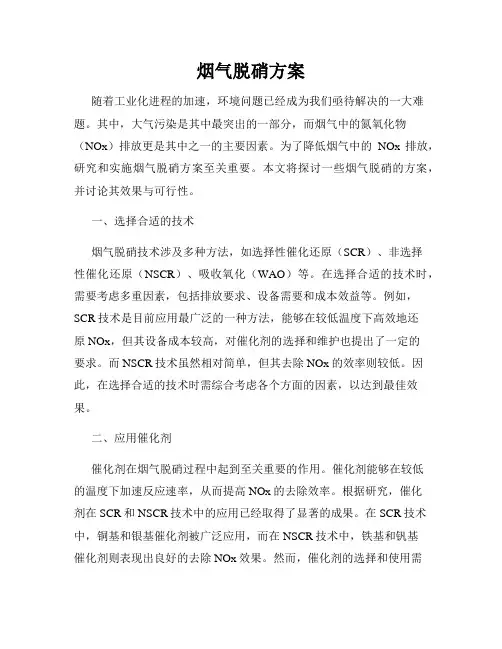 烟气脱硝方案

随着工业化进程的加速，环境问题已经成为我们亟待解决的一大难题。其中，大气污染是其中最突出的一部分，而烟气中的氮氧化物（NOx）排放更是其中之一的主要因素。为了降低烟气中的 NOx 排放，研究和实施烟气脱硝方案至关重要。本文将探讨一些烟气脱硝的方案，并讨论其效果与可行性。

一、选择合适的技术

烟气脱硝技术涉及多种方法，如选择性催化还原（SCR）、非选择性催化还原（NSCR）、吸收氧化（WAO）等。在选择合适的技术时，需要考虑多重因素，包括排放要求、设备需要和成本效益等。例如，SCR 技术是目前应用最广泛的一种方法，能够在较低温度下高效地还原 NOx，但其设备成本较高，对催化剂的选择和维护也提出了一定的要求。而 NSCR 技术虽然相对简单，但其去除 NOx 的效率则较低。因此，在选择合适的技术时需综合考虑各个方面的因素，以达到最佳效果。

二、应用催化剂

催化剂在烟气脱硝过程中起到至关重要的作用。催化剂能够在较低的温度下加速反应速率，从而提高 NOx 的去除效率。根据研究，催化剂在 SCR 和 NSCR 技术中的应用已经取得了显著的成果。在 SCR 技术中，铜基和银基催化剂被广泛应用，而在 NSCR 技术中，铁基和钒基催化剂则表现出良好的去除 NOx 效果。然而，催化剂的选择和使用需